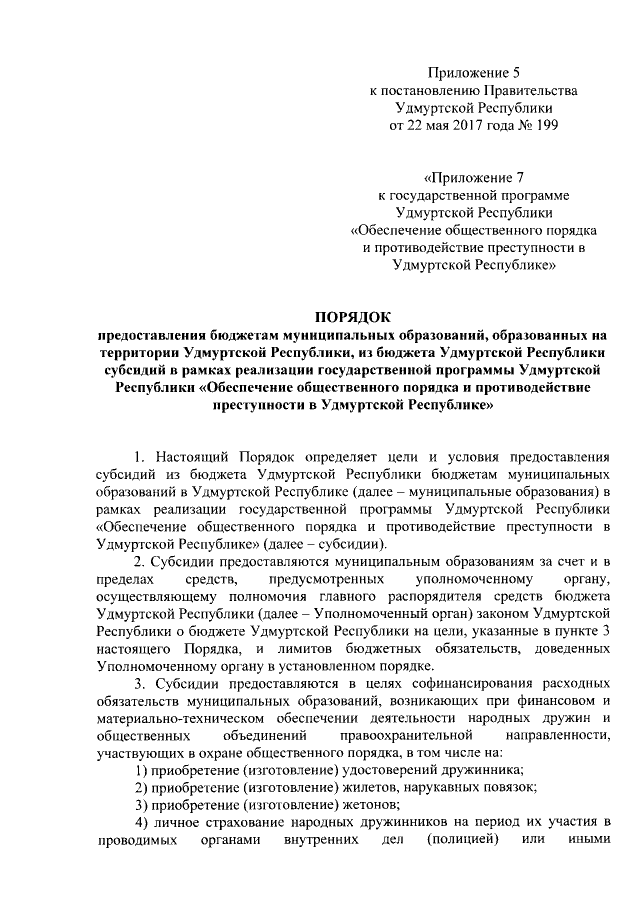 Приложение 5
к постановлению Правительства
Удмуртской Республики
от 22 мая 2017 года № 199

«Приложение 7
к государственной программе
Удмуртской Республики
«Обеспечение общественного порядка
и противодействие преступности в
Удмуртской Республике»

ПОРЯДОК
предоставления бюджетам муниципальных образований, образованных на территории Удмуртской Республики, из бюджета Удмуртской Республики субсидий в рамках реализации государственной программы Удмуртской Республики «Обеспечение общественного порядка и противодействие преступности в Удмуртской Республике»

1. Настоящий Порядок определяет цели и условия предоставления субсидий из бюджета Удмуртской Республики бюджетам муниципальных образований в Удмуртской Республике (далее – муниципальные образования) в рамках реализации государственной программы Удмуртской Республики «Обеспечение общественного порядка и противодействие преступности в Удмуртской Республике» (далее – субсидии).

2. Субсидии предоставляются муниципальным образованиям за счет и в пределах средств, предусмотренных уполномоченному органу, осуществляющему полномочия главного распорядителя средств бюджета Удмуртской Республики (далее – Уполномоченный орган) законом Удмуртской Республики о бюджете Удмуртской Республики на цели, указанные в пункте 3 настоящего Порядка, и лимитов бюджетных обязательств, доведенных Уполномоченному органу в установленном порядке.

3. Субсидии предоставляются в целях софинансирования расходных обязательств муниципальных образований, возникающих при финансовом и материально-техническом обеспечении деятельности народных дружин и общественных объединений правоохранительной направленности, участвующих в охране общественного порядка, в том числе на:

1) приобретение (изготовление) удостоверений дружинника;

2) приобретение (изготовление) жилетов, нарукавных повязок;

3) приобретение (изготовление) жетонов;

4) личное страхование народных дружинников на период их участия в проводимых органами внутренних дел (полицией) или иными